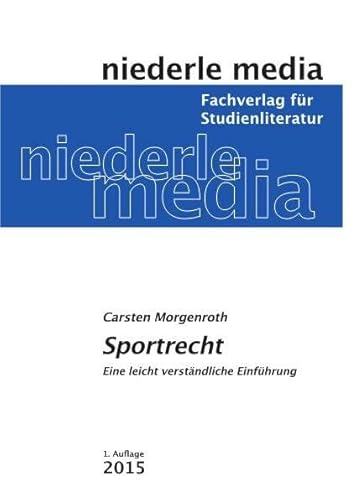 niederle media

Fachverlag für Studienliteratur

niederle media

Carsten Morgenroth

Sportrecht

Eine leicht verständliche Einführung

1. Auflage
2015